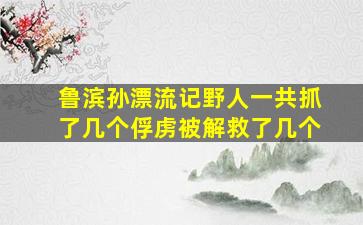 鲁滨孙漂流记野人一共抓了几个俘虏被解救了几个